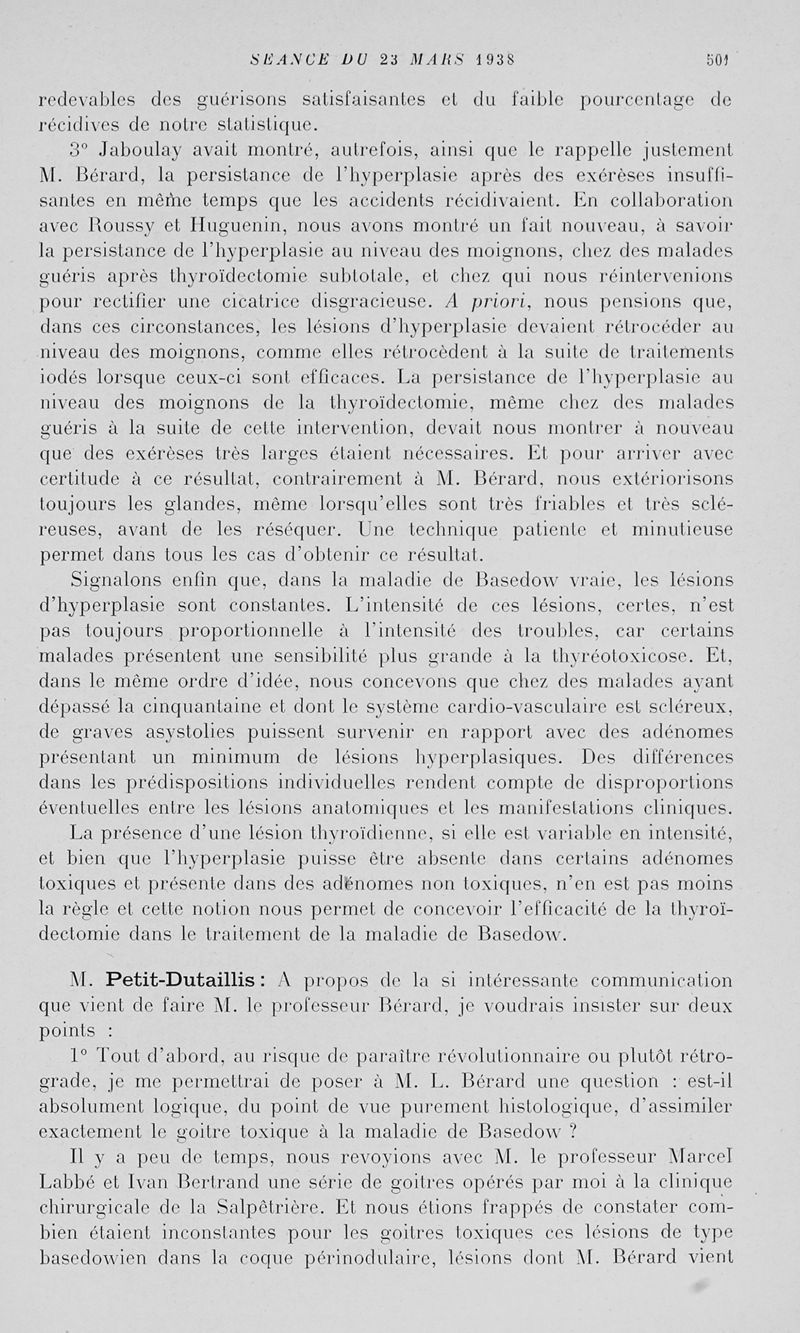 SÉANCE DU 23 MARS 1938 501

redevables des guérisons satisfaisantes et du faible pourcentage de récidives de notre statistique.

3° Jaboulay avait montré, autrefois, ainsi que le rappelle justement M. Bérard, la persistance de l'hyperplasie après des exérèses insuffisantes en même temps que les accidents récidivaient. En collaboration avec Roussy et Huguenin, nous avons montré un fait nouveau, à savoir la persistance de l'hyperplasie au niveau des moignons, chez des malades guéris après thyroïdectomie subtotale, et chez qui nous réintervenions pour rectifier une cicatrice disgracieuse. A priori, nous pensions que, dans ces circonstances, les lésions d'hyperplasie devaient rétrocéder au niveau des moignons, comme elles rétrocèdent à la suite de traitements iodés lorsque ceux-ci sont efficaces. La persistance de l'hyperplasie au niveau des moignons de la thyroïdectomie, même chez des malades guéris à la suite de cette intervention, devait nous montrer à nouveau que des exérèses très larges étaient nécessaires. Et pour arriver avec certitude à ce résultat, contrairement à M. Bérard, nous extériorisons toujours les glandes, même lorsqu'elles sont très friables et très scléreuses, avant de les réséquer. Une technique patiente et minutieuse permet dans tous les cas d'obtenir ce résultat.

Signalons enfin que, dans la maladie de Basedow vraie, les lésions d'hyperplasie sont constantes. L'intensité de ces lésions, certes, n'est pas toujours proportionnelle à l'intensité des troubles, car certains malades présentent une sensibilité plus grande à la thyréotoxicose. Et, dans le même ordre d'idée, nous concevons que chez des malades ayant dépassé la cinquantaine et dont le système cardio-vasculaire est scléreux, de graves asystolies puissent survenir en rapport avec des adénomes présentant un minimum de lésions hyperplasiques. Des différences dans les prédispositions individuelles rendent compte de disproportions éventuelles entre les lésions anatomiques et les manifestations cliniques.

La présence d'une lésion thyroïdienne, si elle est variable en intensité, et bien que l'hyperplasie puisse être absente dans certains adénomes toxiques et présente dans des adénomes non toxiques, n'en est pas moins la règle et cette notion nous permet de concevoir l'efficacité de la thyroïdectomie dans le traitement de la maladie de Basedow.

M. Petit-Dutaillis : A propos de la si intéressante communication que vient de faire M. le professeur Bérard, je voudrais insister sur deux points :

1° Tout d'abord, au risque de paraître révolutionnaire ou plutôt rétrograde, je me permettrai de poser à M. L. Bérard une question : est-il absolument logique, du point de vue purement histologique, d'assimiler exactement le goitre toxique à la maladie de Basedow ?

Il y a peu de temps, nous revoyions avec M. le professeur Marcel Labbé et Ivan Bertrand une série de goitres opérés par moi à la clinique chirurgicale de la Salpêtrière. Et nous étions frappés de constater combien étaient inconstantes pour les goitres toxiques ces lésions de type basedowien dans la coque périnodulaire, lésions dont M. Bérard vient